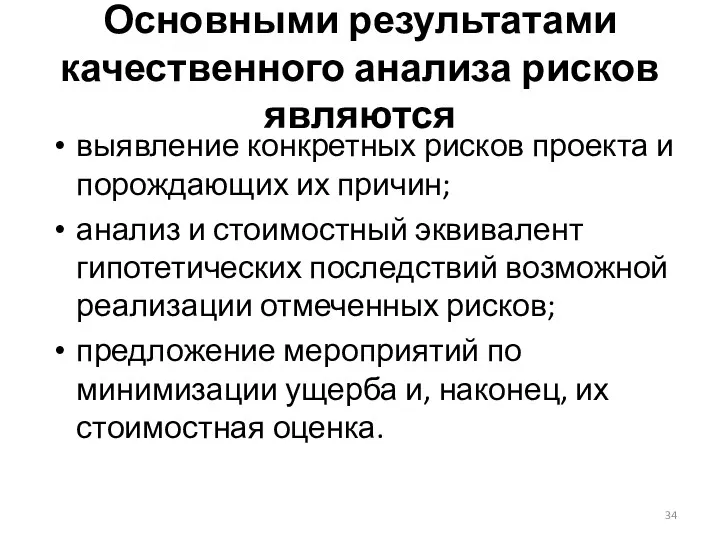 Основными результатами качественного анализа рисков являются

• выявление конкретных рисков проекта и порождающих их причин;
• анализ и стоимостный эквивалент гипотетических последствий возможной реализации отмеченных рисков;
• предложение мероприятий по минимизации ущерба и, наконец, их стоимостная оценка.

34